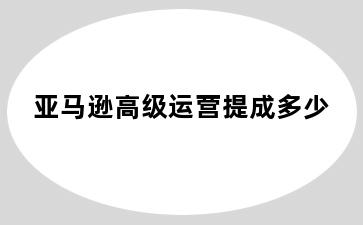 亚马逊高级运营提成多少